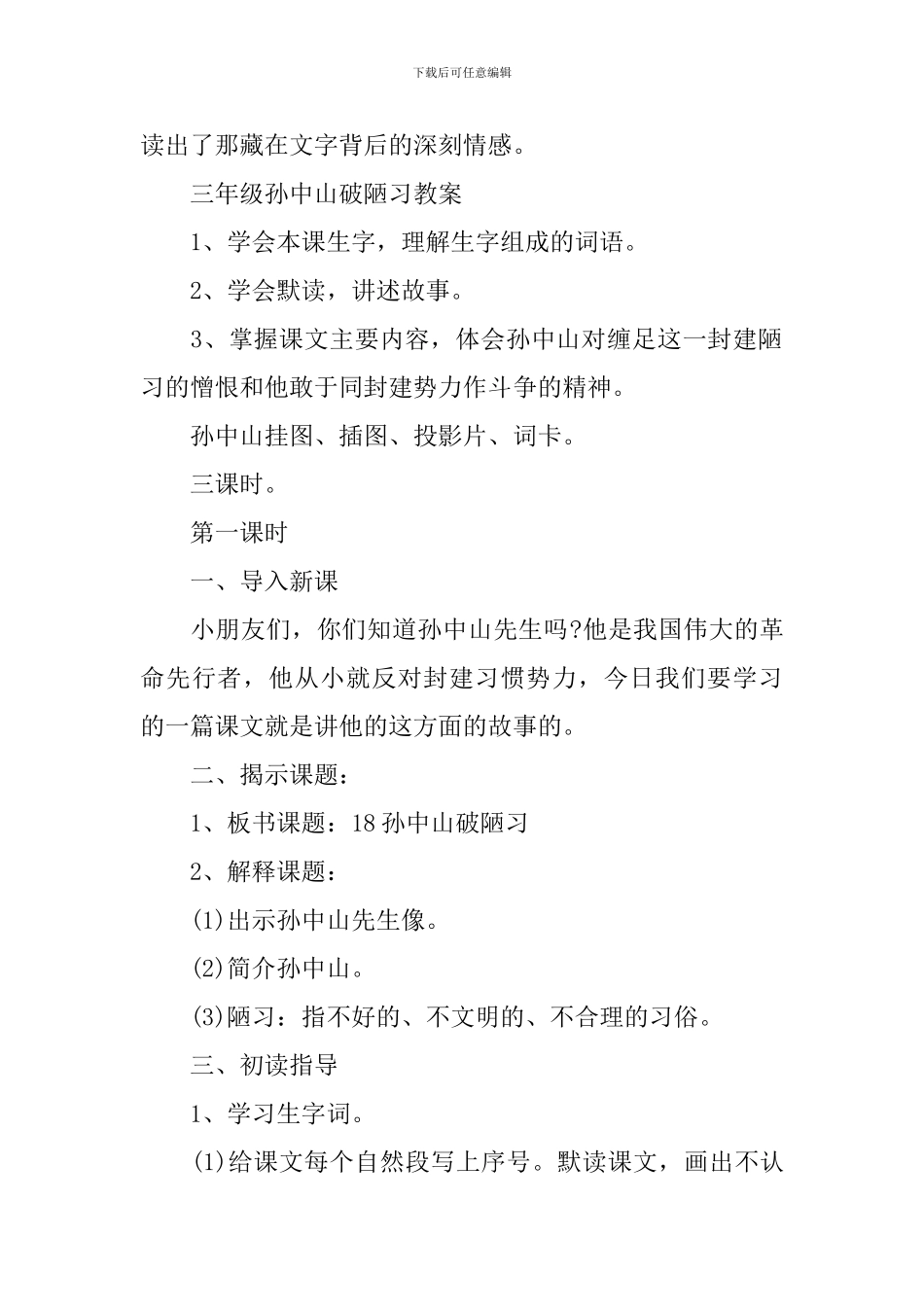 下载后可任意编辑

读出了那藏在文字背后的深刻情感。

三年级孙中山破陋习教案

1、学会本课生字，理解生字组成的词语。

2、学会默读，讲述故事。

3、掌握课文主要内容，体会孙中山对缠足这一封建陋习的憎恨和他敢于同封建势力作斗争的精神。

孙中山挂图、插图、投影片、词卡。

三课时。

第一课时

一、导入新课

小朋友们，你们知道孙中山先生吗?他是我国伟大的革命先行者，他从小就反对封建习惯势力，今日我们要学习的一篇课文就是讲他的这方面的故事的。

二、揭示课题：

1、板书课题：18 孙中山破陋习

2、解释课题：

(1)出示孙中山先生像。

(2)简介孙中山。

(3)陋习：指不好的、不文明的、不合理的习俗。

三、初读指导

1、学习生字词。

(1)给课文每个自然段写上序号。默读课文，画出不认